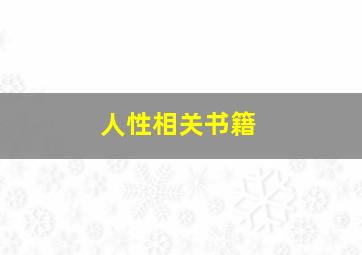 人性相关书籍